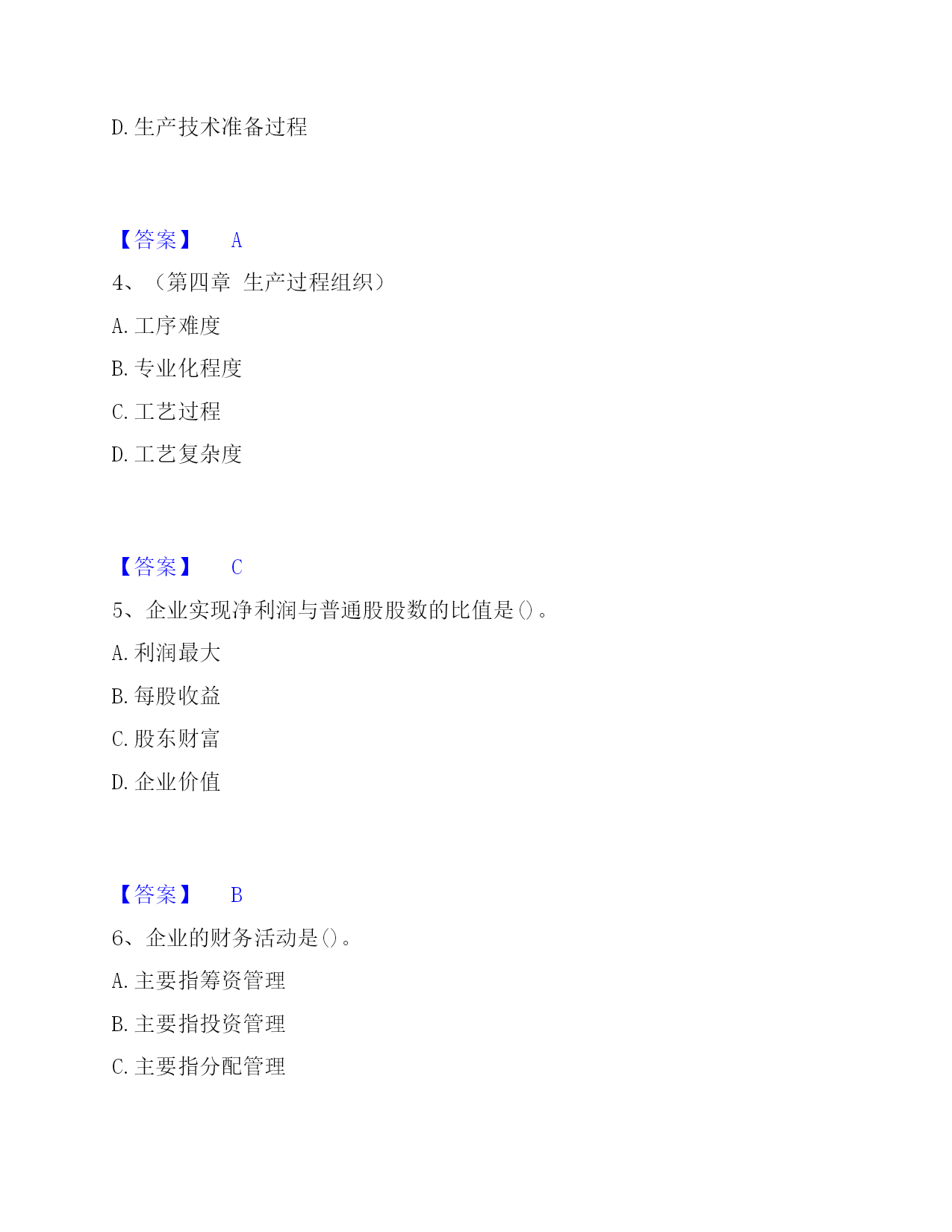 D. 生产技术准备过程

【答案】 A

4、（第四章 生产过程组织）

A. 工序难度

B. 专业化程度

C. 工艺过程

D. 工艺复杂度

【答案】 C

5、企业实现净利润与普通股股数的比值是()。

A. 利润最大

B. 每股收益

C. 股东财富

D. 企业价值

【答案】 B

6、企业的财务活动是()。

A. 主要指筹资管理

B. 主要指投资管理

C. 主要指分配管理